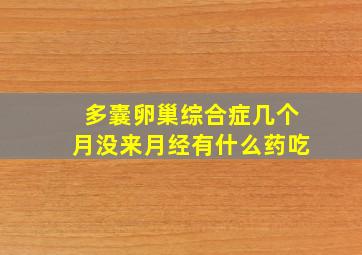 多囊卵巢综合症几个月没来月经有什么药吃